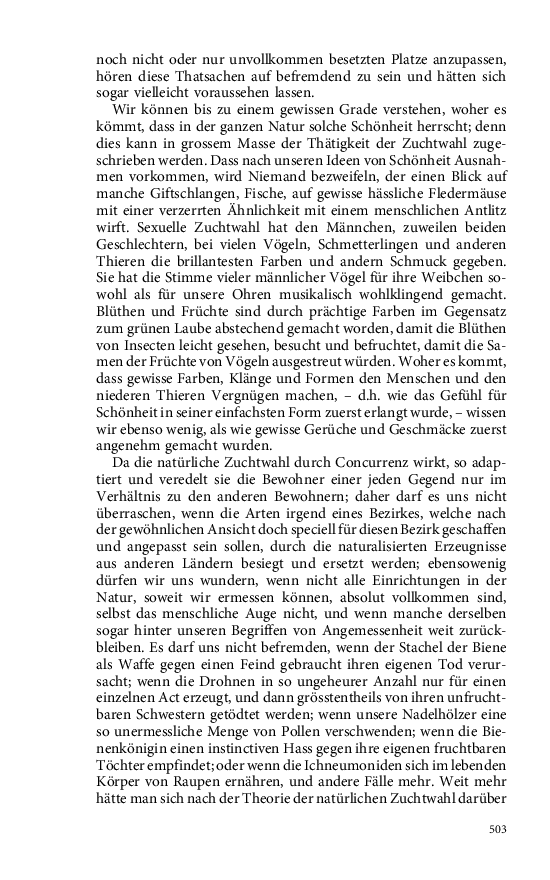 noch nicht oder nur unvollkommen besetzten Platze anzupassen, hören diese Thatsachen auf befremdend zu sein und hätten sich sogar vielleicht voraussehen lassen.

Wir können bis zu einem gewissen Grade verstehen, woher es kömmt, dass in der ganzen Natur solche Schönheit herrscht; denn dies kann in grossem Masse der Thätigkeit der Zuchtwahl zugeschrieben werden. Dass nach unseren Ideen von Schönheit Ausnahmen vorkommen, wird Niemand bezweifeln, der einen Blick auf manche Giftschlangen, Fische, auf gewisse hässliche Fledermäuse mit einer verzerrten Ähnlichkeit mit einem menschlichen Antlitz wirft. Sexuelle Zuchtwahl hat den Männchen, zuweilen beiden Geschlechtern, bei vielen Vögeln, Schmetterlingen und anderen Thieren die brillantesten Farben und andern Schmuck gegeben. Sie hat die Stimme vieler männlicher Vögel für ihre Weibchen sowohl als für unsere Ohren musikalisch wohlklingend gemacht. Blüthen und Früchte sind durch prächtige Farben im Gegensatz zum grünen Laube abstechend gemacht worden, damit die Blüthen von Insecten leicht gesehen, besucht und befruchtet, damit die Samen der Früchte von Vögeln ausgestreut würden. Woher es kommt, dass gewisse Farben, Klänge und Formen den Menschen und den niederen Thieren Vergnügen machen, – d.h. wie das Gefühl für Schönheit in seiner einfachsten Form zuerst erlangt wurde, – wissen wir ebenso wenig, als wie gewisse Gerüche und Geschmäcke zuerst angenehm gemacht wurden.

Da die natürliche Zuchtwahl durch Concurrenz wirkt, so adaptiert und veredelt sie die Bewohner einer jeden Gegend nur im Verhältnis zu den anderen Bewohnern; daher darf es uns nicht überraschen, wenn die Arten irgend eines Bezirkes, welche nach der gewöhnlichen Ansicht doch speciell für diesen Bezirk geschaffen und angepasst sein sollen, durch die naturalisierten Erzeugnisse aus anderen Ländern besiegt und ersetzt werden; ebensowenig dürfen wir uns wundern, wenn nicht alle Einrichtungen in der Natur, soweit wir ermessen können, absolut vollkommen sind, selbst das menschliche Auge nicht, und wenn manche derselben sogar hinter unseren Begriffen von Angemessenheit weit zurückbleiben. Es darf uns nicht befremden, wenn der Stachel der Biene als Waffe gegen einen Feind gebraucht ihren eigenen Tod verursacht; wenn die Drohnen in so ungeheurer Anzahl nur für einen einzelnen Act erzeugt, und dann grösstentheils von ihren unfruchtbaren Schwestern getödtet werden; wenn unsere Nadelhölzer eine so unermessliche Menge von Pollen verschwenden; wenn die Bienenkönigin einen instinctiven Hass gegen ihre eigenen fruchtbaren Töchter empfindet; oder wenn die Ichneumoniden sich im lebenden Körper von Raupen ernähren, und andere Fälle mehr. Weit mehr hätte man sich nach der Theorie der natürlichen Zuchtwahl darüber

503